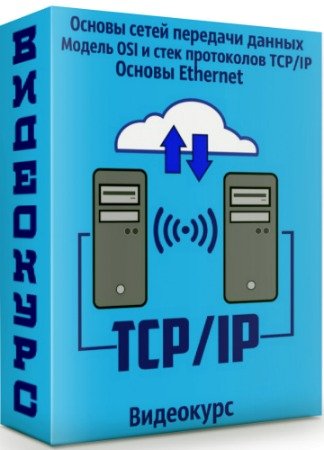 ВИДЕОКУРС

Основы сетей передачи данных
Модель OSI и стек протоколов TCP/IP
Основы Ethernet

TCP/IP

Видеокурс